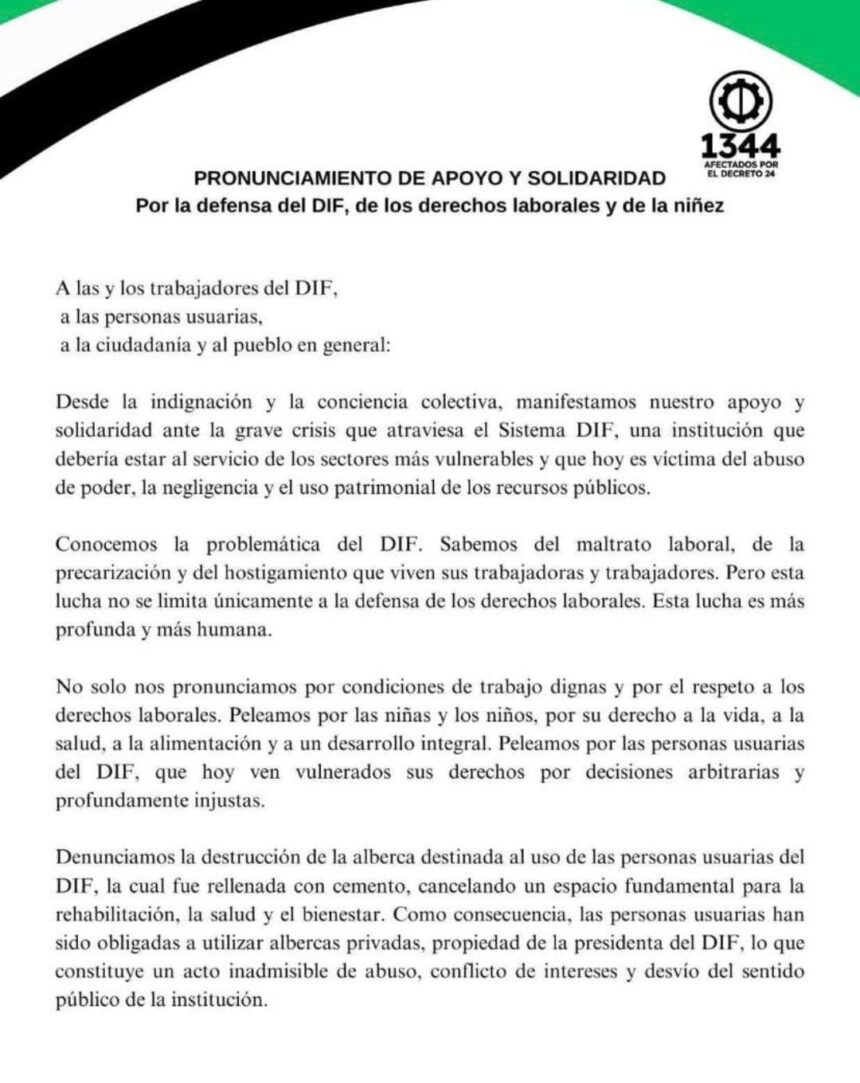 1344
AFECTADOS POR EL DECRETO 24

PRONUNCIAMIENTO DE APOYO Y SOLIDARIDAD
Por la defensa del DIF, de los derechos laborales y de la niñez

A las y los trabajadores del DIF,
a las personas usuarias,
a la ciudadanía y al pueblo en general:

Desde la indignación y la conciencia colectiva, manifestamos nuestro apoyo y solidaridad ante la grave crisis que atraviesa el Sistema DIF, una institución que debería estar al servicio de los sectores más vulnerables y que hoy es víctima del abuso de poder, la negligencia y el uso patrimonial de los recursos públicos.

Conocemos la problemática del DIF. Sabemos del maltrato laboral, de la precarización y del hostigamiento que viven sus trabajadoras y trabajadores. Pero esta lucha no se limita únicamente a la defensa de los derechos laborales. Esta lucha es más profunda y más humana.

No solo nos pronunciamos por condiciones de trabajo dignas y por el respeto a los derechos laborales. Peleamos por las niñas y los niños, por su derecho a la vida, a la salud, a la alimentación y a un desarrollo integral. Peleamos por las personas usuarias del DIF, que hoy ven vulnerados sus derechos por decisiones arbitrarias y profundamente injustas.

Denunciamos la destrucción de la alberca destinada al uso de las personas usuarias del DIF, la cual fue rellenada con cemento, cancelando un espacio fundamental para la rehabilitación, la salud y el bienestar. Como consecuencia, las personas usuarias han sido obligadas a utilizar albercas privadas, propiedad de la presidenta del DIF, lo que constituye un acto inadmisible de abuso, conflicto de intereses y desvío del sentido público de la institución.